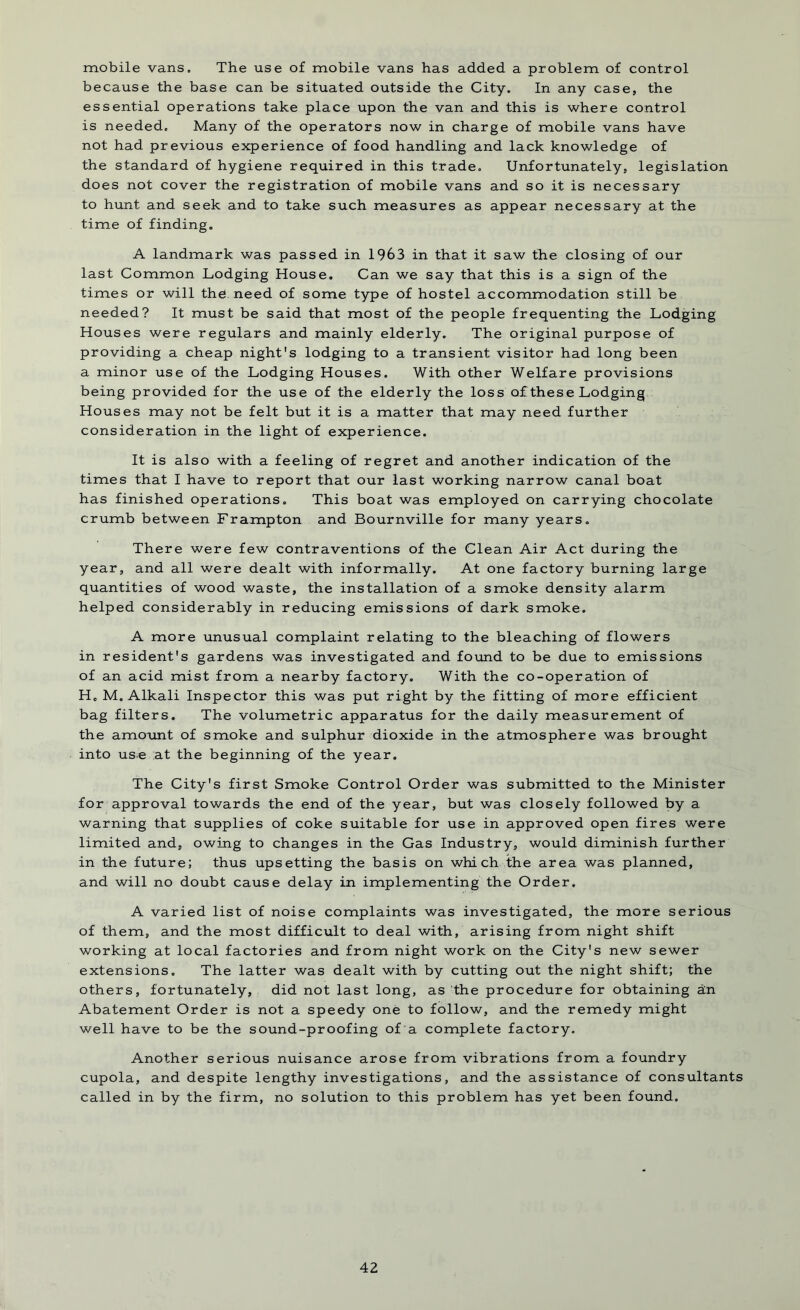 mobile vans. The use of mobile vans has added a problem of control because the base can be situated outside the City. In any case, the essential operations take place upon the van and this is where control is needed. Many of the operators now in charge of mobile vans have not had previous experience of food handling and lack knowledge of the standard of hygiene required in this trade. Unfortunately, legislation does not cover the registration of mobile vans and so it is necessary to hunt and seek and to take such measures as appear necessary at the time of finding.

A landmark was passed in 1963 in that it saw the closing of our last Common Lodging House. Can we say that this is a sign of the times or will the need of some type of hostel accommodation still be needed? It must be said that most of the people frequenting the Lodging Houses were regulars and mainly elderly. The original purpose of providing a cheap night's lodging to a transient visitor had long been a minor use of the Lodging Houses. With other Welfare provisions being provided for the use of the elderly the loss of these Lodging Houses may not be felt but it is a matter that may need further consideration in the light of experience.

It is also with a feeling of regret and another indication of the times that I have to report that our last working narrow canal boat has finished operations. This boat was employed on carrying chocolate crumb between Frampton and Bournville for many years.

There were few contraventions of the Clean Air Act during the year, and all were dealt with informally. At one factory burning large quantities of wood waste, the installation of a smoke density alarm helped considerably in reducing emissions of dark smoke.

A more unusual complaint relating to the bleaching of flowers in resident's gardens was investigated and found to be due to emissions of an acid mist from a nearby factory. With the co-operation of H. M. Alkali Inspector this was put right by the fitting of more efficient bag filters. The volumetric apparatus for the daily measurement of the amount of smoke and sulphur dioxide in the atmosphere was brought into use at the beginning of the year.

The City's first Smoke Control Order was submitted to the Minister for approval towards the end of the year, but was closely followed by a warning that supplies of coke suitable for use in approved open fires were limited and, owing to changes in the Gas Industry, would diminish further in the future; thus upsetting the basis on which the area was planned, and will no doubt cause delay in implementing the Order.

A varied list of noise complaints was investigated, the more serious of them, and the most difficult to deal with, arising from night shift working at local factories and from night work on the City's new sewer extensions. The latter was dealt with by cutting out the night shift; the others, fortunately, did not last long, as the procedure for obtaining an Abatement Order is not a speedy one to follow, and the remedy might well have to be the sound-proofing of a complete factory.

Another serious nuisance arose from vibrations from a foundry cupola, and despite lengthy investigations, and the assistance of consultants called in by the firm, no solution to this problem has yet been found.

42